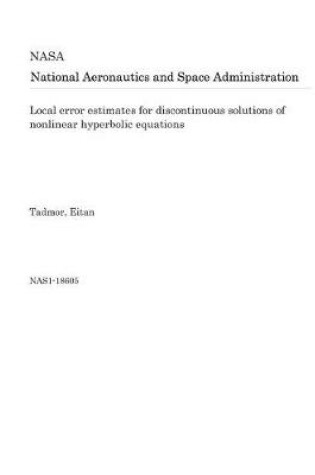 NASA
National Aeronautics and Space Administration

Local error estimates for discontinuous solutions of nonlinear hyperbolic equations

Tadmor, Eitan

NAS1-18605